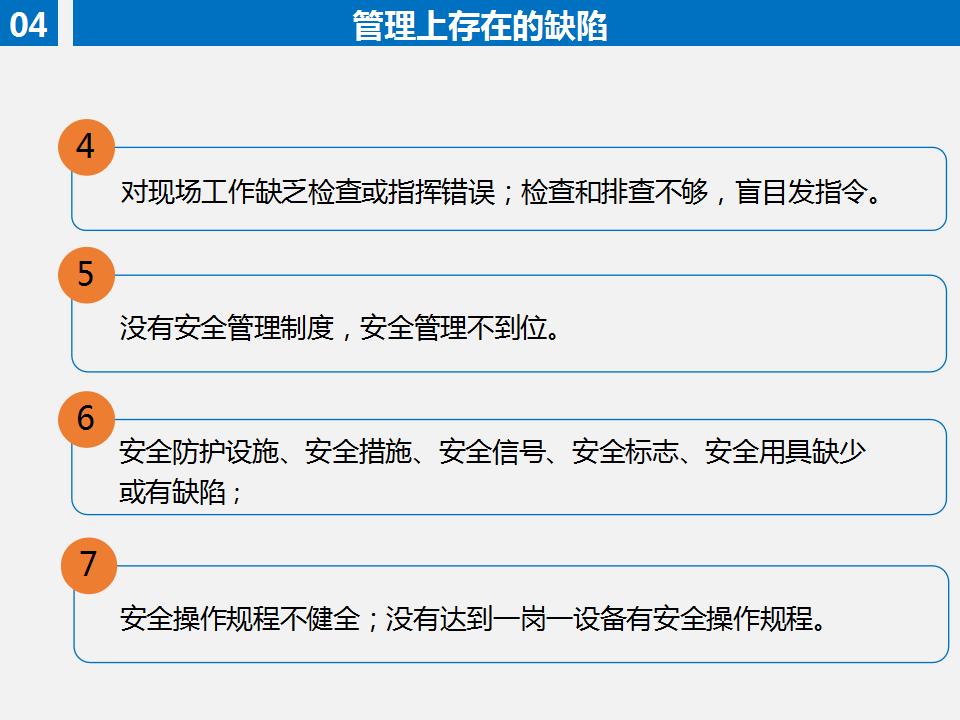 04

管理上存在的缺陷

4

对现场工作缺乏检查或指挥错误；检查和排查不够，盲目发指令。

5

没有安全管理制度，安全管理不到位。

6

安全防护设施、安全措施、安全信号、安全标志、安全用具缺少或有缺陷；

7

安全操作规程不健全；没有达到一岗一设备有安全操作规程。